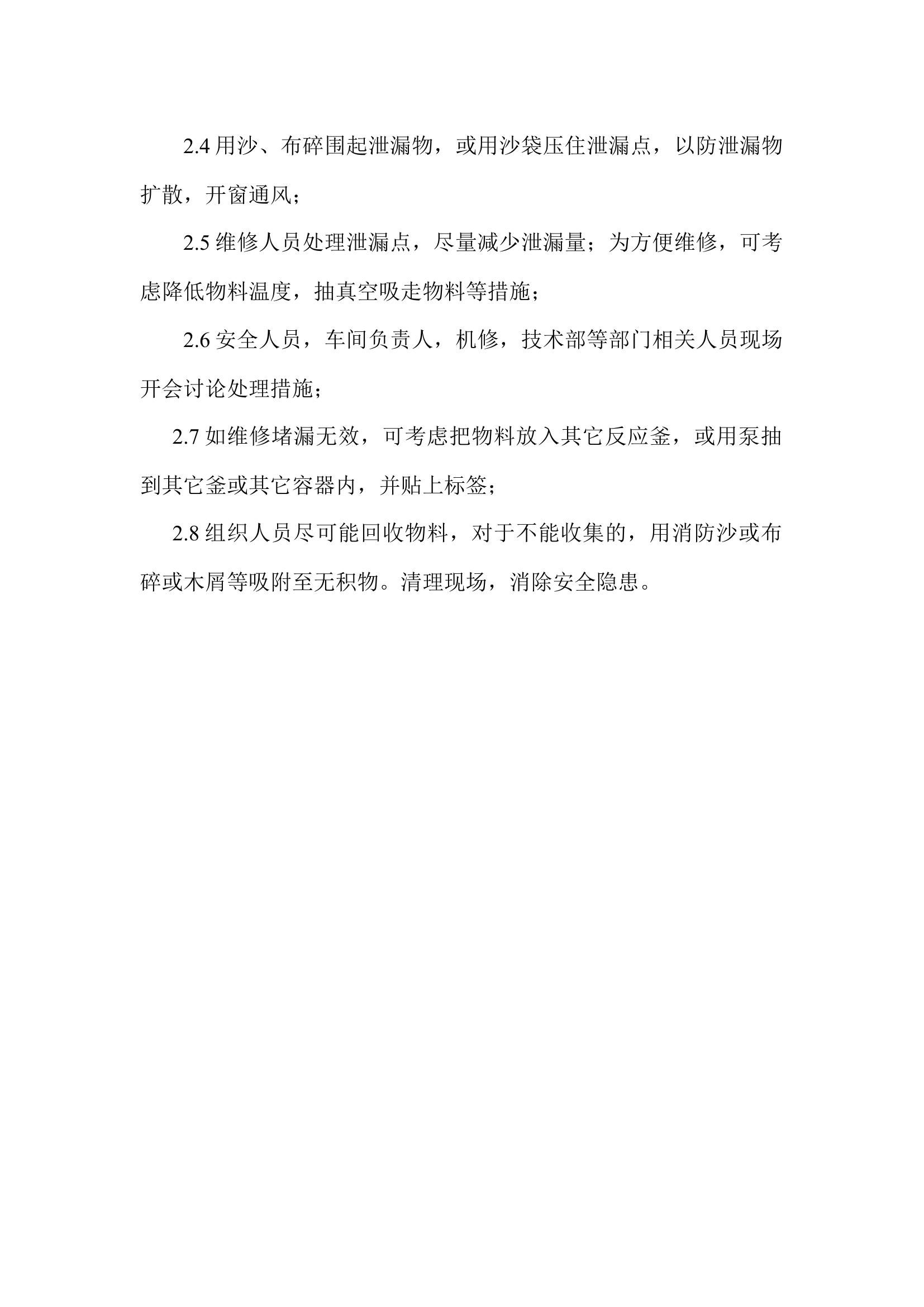 2.4 用沙、布碎围起泄漏物，或用沙袋压住泄漏点，以防泄漏物扩散，开窗通风；

2.5 维修人员处理泄漏点，尽量减少泄漏量；为方便维修，可考虑降低物料温度，抽真空吸走物料等措施；

2.6 安全人员，车间负责人，机修，技术部等部门相关人员现场开会讨论处理措施；

2.7 如维修堵漏无效，可考虑把物料放入其它反应釜，或用泵抽到其它釜或其它容器内，并贴上标签；

2.8 组织人员尽可能回收物料，对于不能收集的，用消防沙或布碎或木屑等吸附至无积物。清理现场，消除安全隐患。